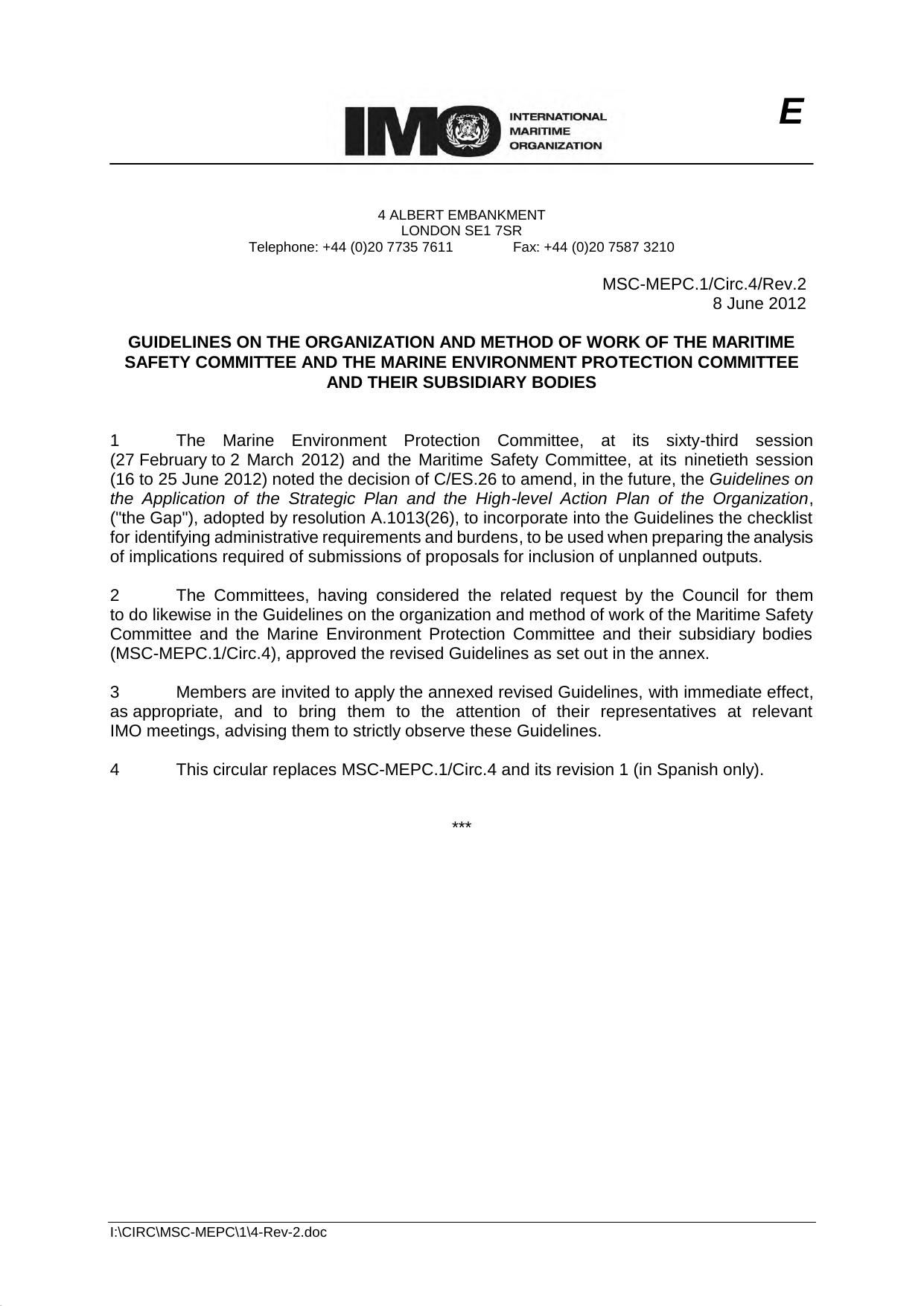 IMO INTERNATIONAL MARITIME ORGANIZATION

E

4 ALBERT EMBANKMENT
LONDON SE1 7SR
Telephone: +44 (0)20 7735 7611 Fax: +44 (0)20 7587 3210

MSC-MEPC.1/Circ.4/Rev.2
8 June 2012

GUIDELINES ON THE ORGANIZATION AND METHOD OF WORK OF THE MARITIME SAFETY COMMITTEE AND THE MARINE ENVIRONMENT PROTECTION COMMITTEE AND THEIR SUBSIDIARY BODIES

1 The Marine Environment Protection Committee, at its sixty-third session (27 February to 2 March 2012) and the Maritime Safety Committee, at its ninetieth session (16 to 25 June 2012) noted the decision of C/ES.26 to amend, in the future, the Guidelines on the Application of the Strategic Plan and the High-level Action Plan of the Organization, ("the Gap"), adopted by resolution A.1013(26), to incorporate into the Guidelines the checklist for identifying administrative requirements and burdens, to be used when preparing the analysis of implications required of submissions of proposals for inclusion of unplanned outputs.

2 The Committees, having considered the related request by the Council for them to do likewise in the Guidelines on the organization and method of work of the Maritime Safety Committee and the Marine Environment Protection Committee and their subsidiary bodies (MSC-MEPC.1/Circ.4), approved the revised Guidelines as set out in the annex.

3 Members are invited to apply the annexed revised Guidelines, with immediate effect, as appropriate, and to bring them to the attention of their representatives at relevant IMO meetings, advising them to strictly observe these Guidelines.

4 This circular replaces MSC-MEPC.1/Circ.4 and its revision 1 (in Spanish only).

***

I:\CIRC\MSC-MEPC\1\4-Rev-2.doc